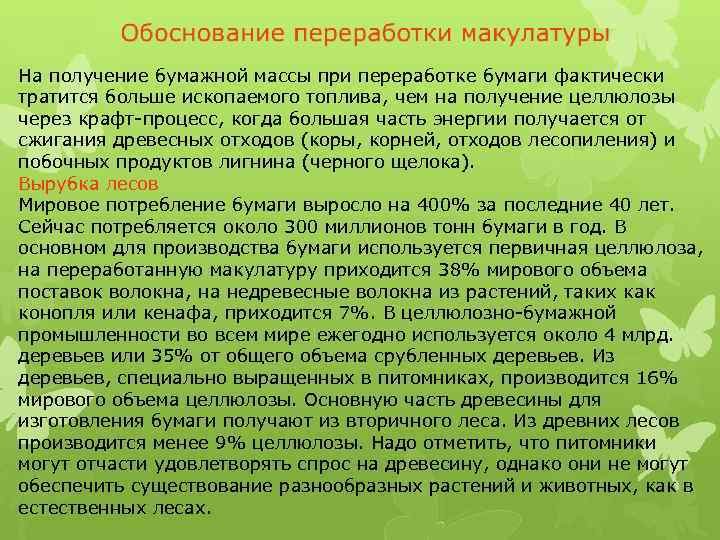 Обоснование переработки макулатуры

На получение бумажной массы при переработке бумаги фактически тратится больше ископаемого топлива, чем на получение целлюлозы через крафт-процесс, когда большая часть энергии получается от сжигания древесных отходов (коры, корней, отходов лесопиления) и побочных продуктов лигнина (черного щелока).

Вырубка лесов

Мировое потребление бумаги выросло на 400% за последние 40 лет. Сейчас потребляется около 300 миллионов тонн бумаги в год. В основном для производства бумаги используется первичная целлюлоза, на переработанную макулатуру приходится 38% мирового объема поставок волокна, на недревесные волокна из растений, таких как конопля или кенафа, приходится 7%. В целлюлозно-бумажной промышленности во всем мире ежегодно используется около 4 млрд. деревьев или 35% от общего объема срубленных деревьев. Из деревьев, специально выращенных в питомниках, производится 16% мирового объема целлюлозы. Основную часть древесины для изготовления бумаги получают из вторичного леса. Из древних лесов производится менее 9% целлюлозы. Надо отметить, что питомники могут отчасти удовлетворять спрос на древесину, однако они не могут обеспечить существование разнообразных растений и животных, как в естественных лесах.